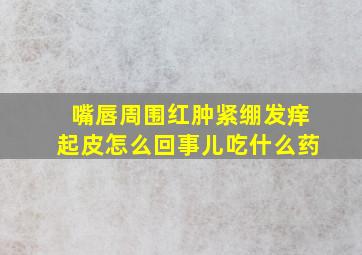 嘴唇周围红肿紧绷发痒起皮怎么回事儿吃什么药